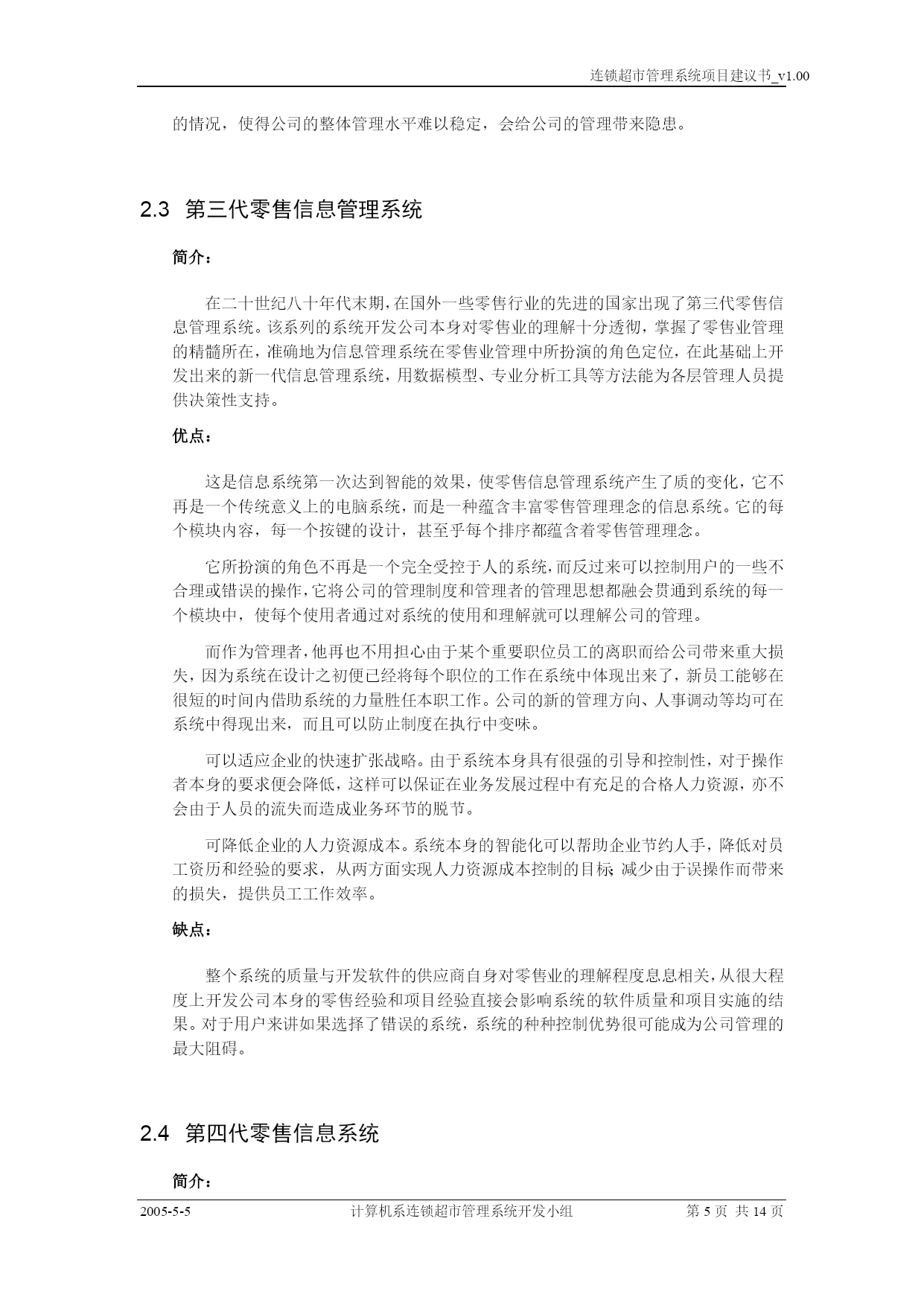 连锁超市管理系统项目建议书_v1.00

的情况，使得公司的整体管理水平难以稳定，会给公司的管理带来隐患。

2.3 第三代零售信息管理系统

简介：

在二十世纪八十年代末期，在国外一些零售行业的先进的国家出现了第三代零售信息管理系统。该系列的系统开发公司本身对零售业的理解十分透彻，掌握了零售业管理的精髓所在，准确地为信息管理系统在零售业管理中所扮演的角色定位，在此基础上开发出来的新一代信息管理系统，用数据模型、专业分析工具等方法能为各层管理人员提供决策性支持。

优点：

这是信息系统第一次达到智能的效果，使零售信息管理系统产生了质的变化，它不再是一个传统意义上的电脑系统，而是一种蕴含丰富零售管理理念的信息系统。它的每个模块内容，每一个按键的设计，甚至乎每个排序都蕴含着零售管理理念。

它所扮演的角色不再是一个完全受控于人的系统，而反过来可以控制用户的一些不合理或错误的操作，它将公司的管理制度和管理者的管理思想都融会贯通到系统的每一个模块中，使每个使用者通过对系统的使用和理解就可以理解公司的管理。

而作为管理者，他再也不用担心由于某个重要职位员工的离职而给公司带来重大损失，因为系统在设计之初便已经将每个职位的工作在系统中体现出来了，新员工能够在很短的时间内借助系统的力量胜任本职工作。公司的新的管理方向、人事调动等均可在系统中得现出来，而且可以防止制度在执行中变味。

可以适应企业的快速扩张战略。由于系统本身具有很强的引导和控制性，对于操作者本身的要求便会降低，这样可以保证在业务发展过程中有充足的合格人力资源，亦不会由于人员的流失而造成业务环节的脱节。

可降低企业的人力资源成本。系统本身的智能化可以帮助企业节约人手，降低对员工资历和经验的要求，从两方面实现人力资源成本控制的目标；减少由于误操作而带来的损失，提供员工工作效率。

缺点：

整个系统的质量与开发软件的供应商自身对零售业的理解程度息息相关，从很大程度上开发公司本身的零售经验和项目经验直接会影响系统的软件质量和项目实施的结果。对于用户来讲如果选择了错误的系统，系统的种种控制优势很可能成为公司管理的最大阻碍。

2.4 第四代零售信息系统

简介：

2005-5-5 计算机系连锁超市管理系统开发小组 第 5 页 共 14 页